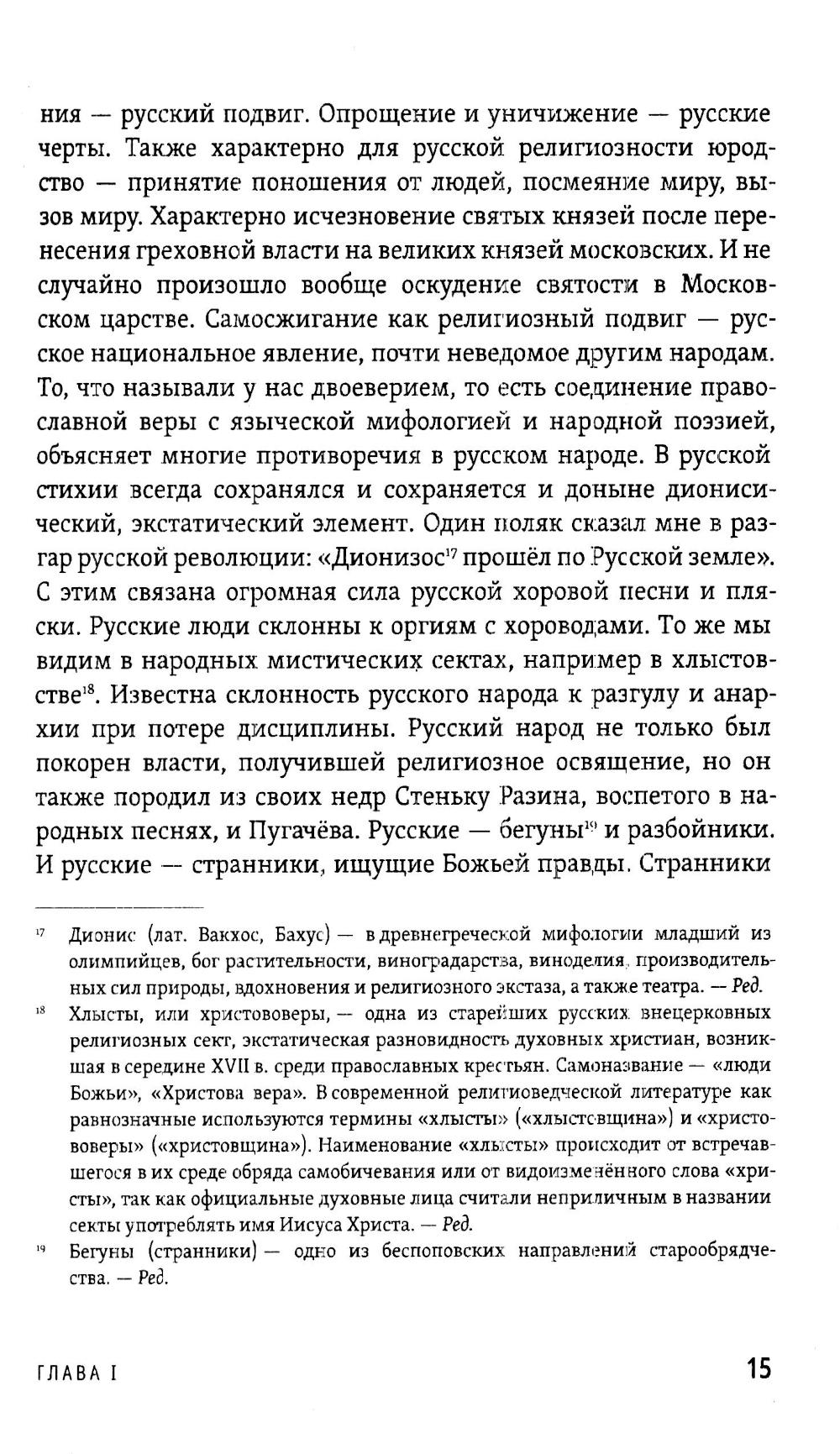 ния — русский подвиг. Опрощение и уничижение — русские черты. Также характерно для русской религиозности юродство — принятие поношения от людей, посмеяние миру, вызов миру. Характерно исчезновение святых князей после перенесения греховной власти на великих князей московских. И не случайно произошло вообще оскудение святости в Московском царстве. Самосжигание как религиозный подвиг — русское национальное явление, почти неведомое другим народам. То, что называли у нас двоеверием, то есть соединение православной веры с языческой мифологией и народной поэзией, объясняет многие противоречия в русском народе. В русской стихии всегда сохранялся и сохраняется и доныне дионисический, экстатический элемент. Один поляк сказал мне в разгар русской революции: «Дионизос$^{17}$ прошёл по Русской земле». С этим связана огромная сила русской хоровой песни и пляски. Русские люди склонны к оргиям с хороводами. То же мы видим в народных мистических сектах, например в хлыстовстве$^{18}$. Известна склонность русского народа к разгулу и анархии при потере дисциплины. Русский народ не только был покорен власти, получившей религиозное освящение, но он также породил из своих недр Стеньку Разина, воспетого в народных песнях, и Пугачёва. Русские — бегуны$^{19}$ и разбойники. И русские — странники, ищущие Божьей правды. Странники

$^{17}$ Дионис (лат. Вакхос, Бахус) — в древнегреческой мифологии младший из олимпийцев, бог растительности, виноградарства, виноделия, производительных сил природы, вдохновения и религиозного экстаза, а также театра. — Ред.

$^{18}$ Хлысты, или христововеры, — одна из старейших русских внецерковных религиозных сект, экстатическая разновидность духовных христиан, возникшая в середине XVII в. среди православных крестьян. Самоназвание — «люди Божьи», «Христова вера». В современной религиоведческой литературе как равнозначные используются термины «хлысты» («хлыстовщина») и «христововеры» («христовщина»). Наименование «хлысты» происходит от встречавшегося в их среде обряда самобичевания или от видоизменённого слова «христы», так как официальные духовные лица считали неприличным в названии секты употреблять имя Иисуса Христа. — Ред.

$^{19}$ Бегуны (странники) — одно из беспоповских направлений старообрядчества. — Ред.

ГЛАВА I 15